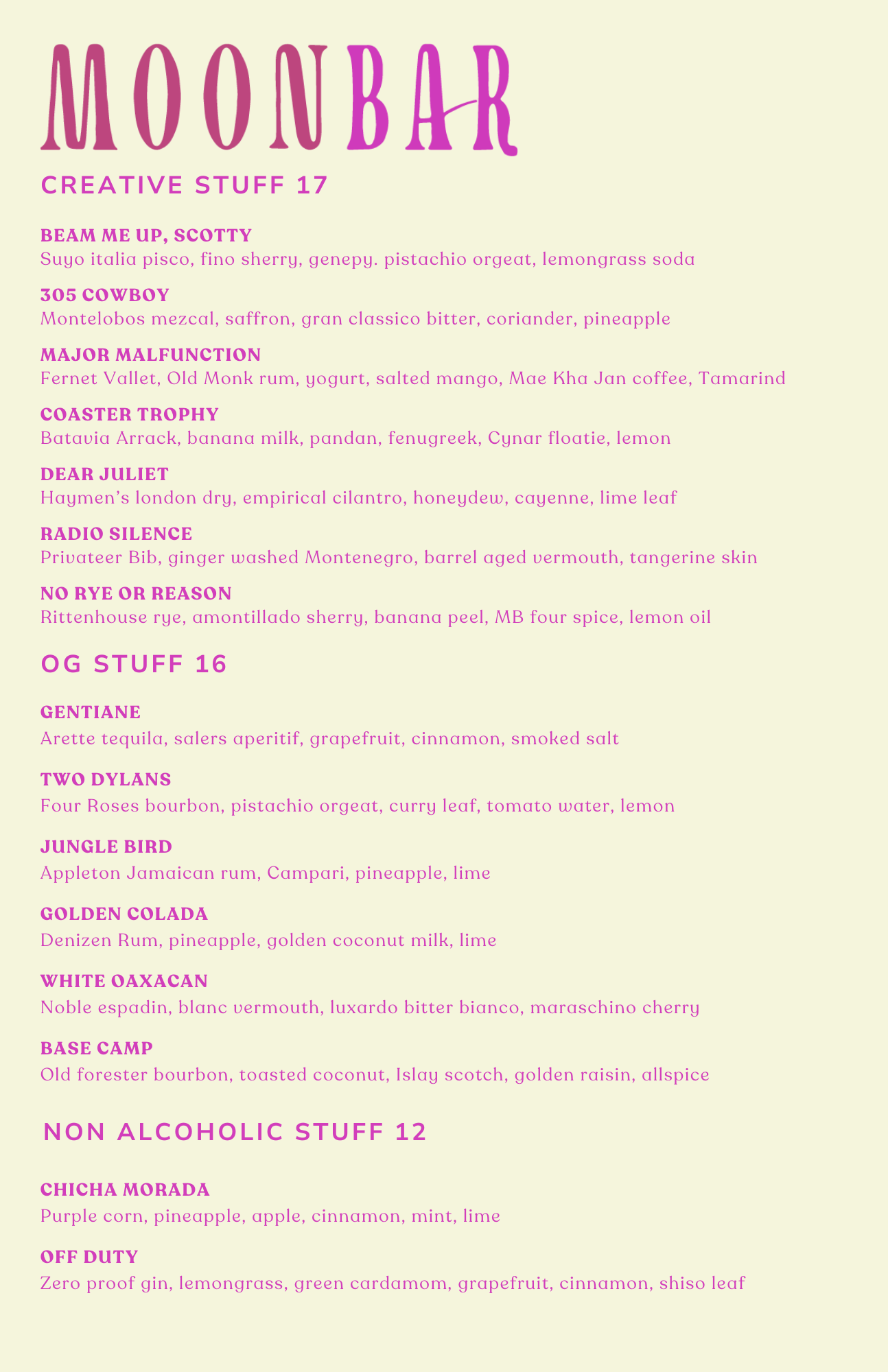 MOONBAR

CREATIVE STUFF 17

BEAM ME UP, SCOTTY
Suyo italia pisco, fino sherry, genepy. pistachio orgeat, lemongrass soda

305 COWBOY
Montelobos mezcal, saffron, gran classico bitter, coriander, pineapple

MAJOR MALFUNCTION
Fernet Vallet, Old Monk rum, yogurt, salted mango, Mae Kha Jan coffee, Tamarind

COASTER TROPHY
Batavia Arrack, banana milk, pandan, fenugreek, Cynar floatie, lemon

DEAR JULIET
Haymen's london dry, empirical cilantro, honeydew, cayenne, lime leaf

RADIO SILENCE
Privateer Bib, ginger washed Montenegro, barrel aged vermouth, tangerine skin

NO RYE OR REASON
Rittenhouse rye, amontillado sherry, banana peel, MB four spice, lemon oil

OG STUFF 16

GENTIANE
Arette tequila, salers aperitif, grapefruit, cinnamon, smoked salt

TWO DYLANS
Four Roses bourbon, pistachio orgeat, curry leaf, tomato water, lemon

JUNGLE BIRD
Appleton Jamaican rum, Campari, pineapple, lime

GOLDEN COLADA
Denizen Rum, pineapple, golden coconut milk, lime

WHITE OAXACAN
Noble espadin, blanc vermouth, luxardo bitter bianco, maraschino cherry

BASE CAMP
Old forester bourbon, toasted coconut, Islay scotch, golden raisin, allspice

NON ALCOHOLIC STUFF 12

CHICHA MORADA
Purple corn, pineapple, apple, cinnamon, mint, lime

OFF DUTY
Zero proof gin, lemongrass, green cardamom, grapefruit, cinnamon, shiso leaf